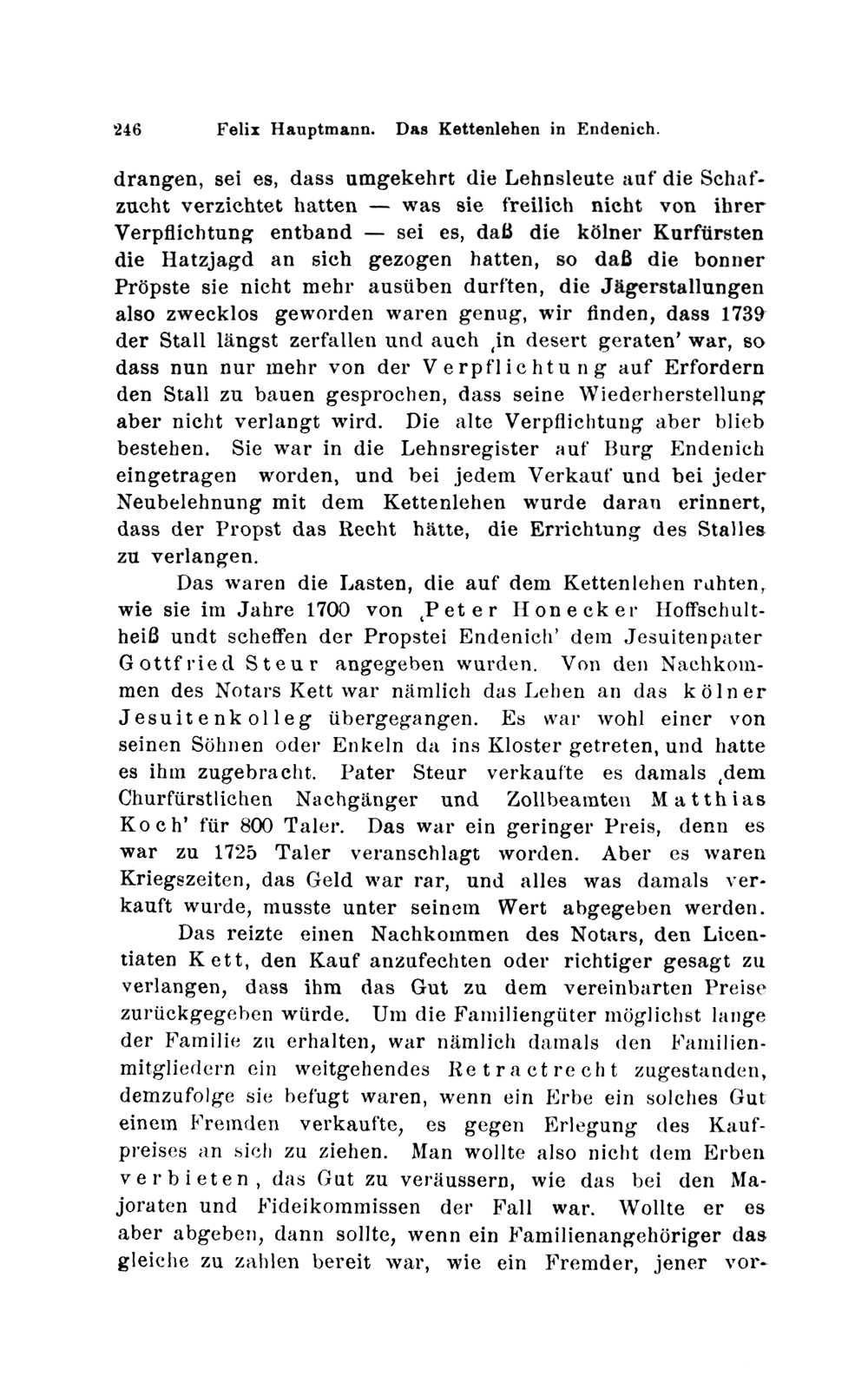 246 Felix Hauptmann. Das Kettenlehen in Endenich.

drangen, sei es, dass umgekehrt die Lehnsleute auf die Schafzucht verzichtet hatten — was sie freilich nicht von ihrer Verpflichtung entband — sei es, daß die kölner Kurfürsten die Hatzjagd an sich gezogen hatten, so daß die bonner Pröpste sie nicht mehr ausüben durften, die Jägerstallungen also zwecklos geworden waren genug, wir finden, dass 1739 der Stall längst zerfallen und auch ‚in desert geraten' war, so dass nun nur mehr von der Verpflichtung auf Erfordern den Stall zu bauen gesprochen, dass seine Wiederherstellung aber nicht verlangt wird. Die alte Verpflichtung aber blieb bestehen. Sie war in die Lehnsregister auf Burg Endenich eingetragen worden, und bei jedem Verkauf und bei jeder Neubelehnung mit dem Kettenlehen wurde daran erinnert, dass der Propst das Recht hätte, die Errichtung des Stalles zu verlangen.

Das waren die Lasten, die auf dem Kettenlehen ruhten, wie sie im Jahre 1700 von ‚Peter Honecker Hoffschultheiß undt scheffen der Propstei Endenich' dem Jesuitenpater Gottfried Steur angegeben wurden. Von den Nachkommen des Notars Kett war nämlich das Lehen an das kölner Jesuitenkolleg übergegangen. Es war wohl einer von seinen Söhnen oder Enkeln da ins Kloster getreten, und hatte es ihm zugebracht. Pater Steur verkaufte es damals ‚dem Churfürstlichen Nachgänger und Zollbeamten Matthias Koch' für 800 Taler. Das war ein geringer Preis, denn es war zu 1725 Taler veranschlagt worden. Aber es waren Kriegszeiten, das Geld war rar, und alles was damals verkauft wurde, musste unter seinem Wert abgegeben werden.

Das reizte einen Nachkommen des Notars, den Licentiaten Kett, den Kauf anzufechten oder richtiger gesagt zu verlangen, dass ihm das Gut zu dem vereinbarten Preise zurückgegeben würde. Um die Familiengüter möglichst lange der Familie zu erhalten, war nämlich damals den Familienmitgliedern ein weitgehendes Retractrecht zugestanden, demzufolge sie befugt waren, wenn ein Erbe ein solches Gut einem Fremden verkaufte, es gegen Erlegung des Kaufpreises an sich zu ziehen. Man wollte also nicht dem Erben verbieten, das Gut zu veräussern, wie das bei den Majoraten und Fideikommissen der Fall war. Wollte er es aber abgeben, dann sollte, wenn ein Familienangehöriger das gleiche zu zahlen bereit war, wie ein Fremder, jener vor-